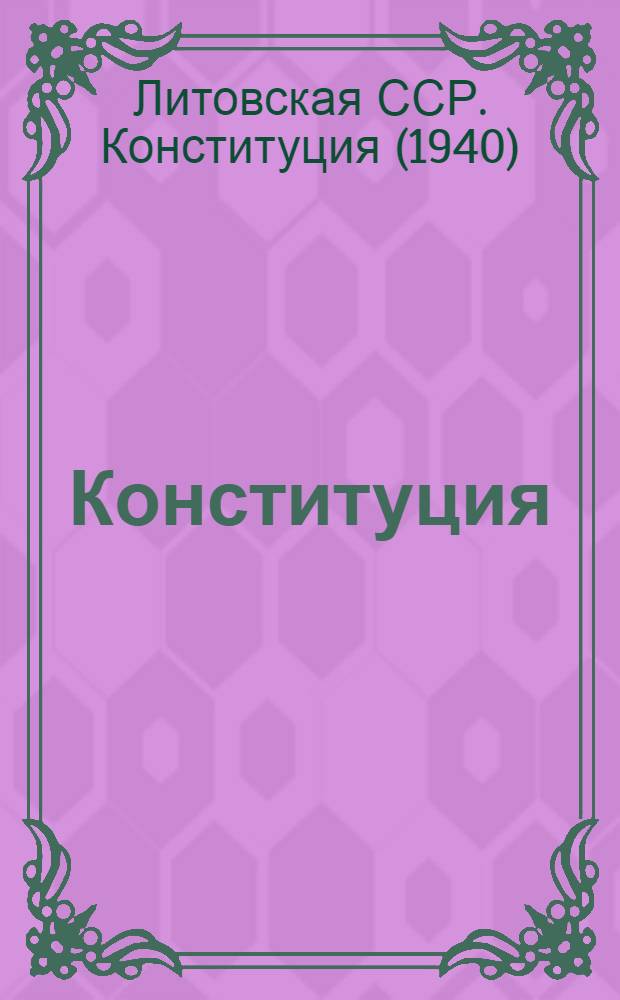 Литовская ССР. Конституция (1940)

Конституция